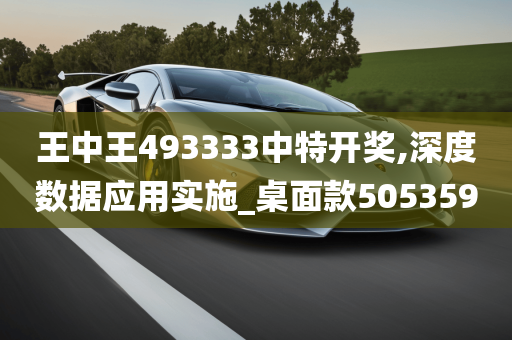 王中王493333中特开奖,深度数据应用实施_桌面款505359